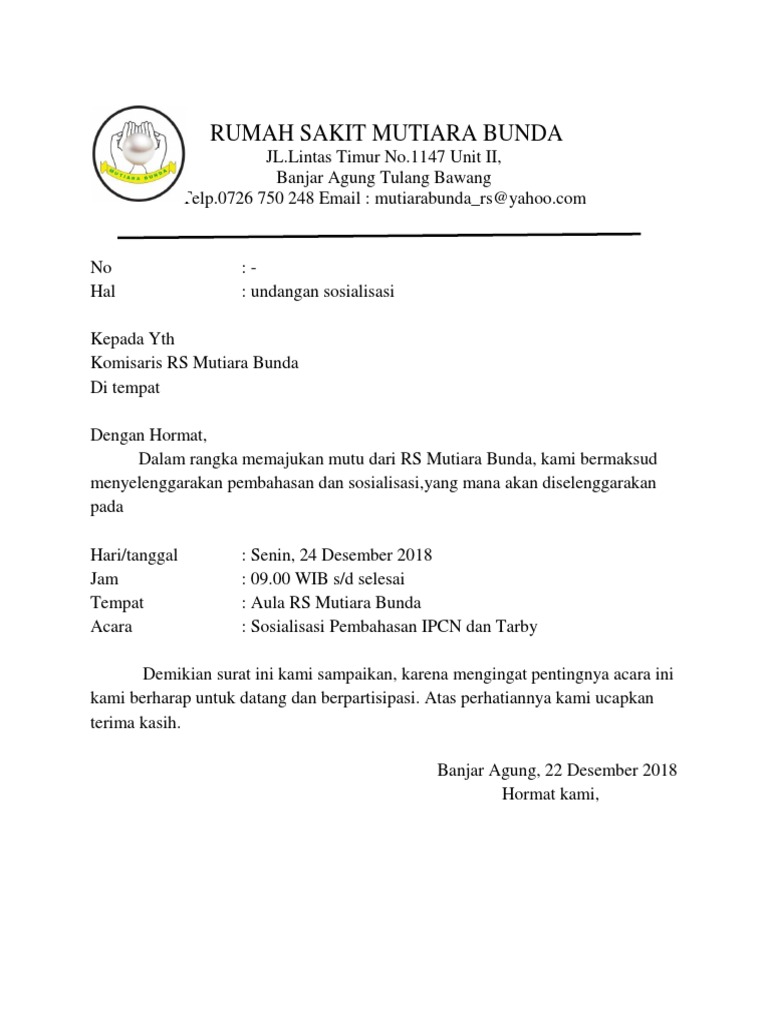 MUTIARA BUNDA

RUMAH SAKIT MUTIARA BUNDA
JL.Lintas Timur No.1147 Unit II,
Banjar Agung Tulang Bawang
Telp.0726 750 248 Email : mutiarabunda_rs@yahoo.com

No : -
Hal : undangan sosialisasi

Kepada Yth
Komisaris RS Mutiara Bunda
Di tempat

Dengan Hormat,
Dalam rangka memajukan mutu dari RS Mutiara Bunda, kami bermaksud menyelenggarakan pembahasan dan sosialisasi,yang mana akan diselenggarakan pada

Hari/tanggal : Senin, 24 Desember 2018
Jam : 09.00 WIB s/d selesai
Tempat : Aula RS Mutiara Bunda
Acara : Sosialisasi Pembahasan IPCN dan Tarby

Demikian surat ini kami sampaikan, karena mengingat pentingnya acara ini kami berharap untuk datang dan berpartisipasi. Atas perhatiannya kami ucapkan terima kasih.

Banjar Agung, 22 Desember 2018
Hormat kami,